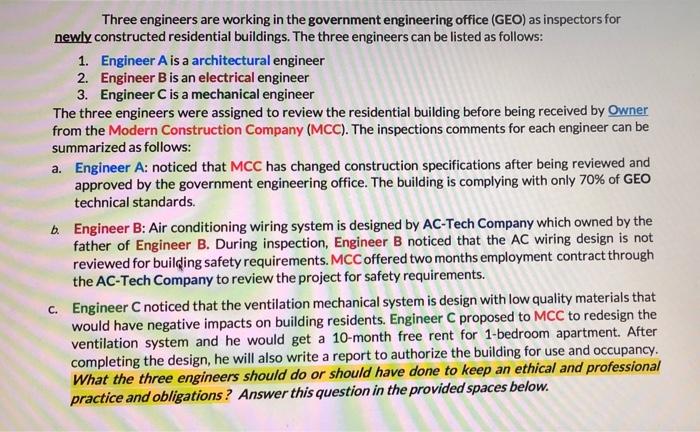 Three engineers are working in the government engineering office (GEO) as inspectors for newly constructed residential buildings. The three engineers can be listed as follows:

1. Engineer A is a architectural engineer
2. Engineer B is an electrical engineer
3. Engineer C is a mechanical engineer

The three engineers were assigned to review the residential building before being received by Owner from the Modern Construction Company (MCC). The inspections comments for each engineer can be summarized as follows:

a. Engineer A: noticed that MCC has changed construction specifications after being reviewed and approved by the government engineering office. The building is complying with only 70% of GEO technical standards.

b. Engineer B: Air conditioning wiring system is designed by AC-Tech Company which owned by the father of Engineer B. During inspection, Engineer B noticed that the AC wiring design is not reviewed for building safety requirements. MCC offered two months employment contract through the AC-Tech Company to review the project for safety requirements.

c. Engineer C noticed that the ventilation mechanical system is design with low quality materials that would have negative impacts on building residents. Engineer C proposed to MCC to redesign the ventilation system and he would get a 10-month free rent for 1-bedroom apartment. After completing the design, he will also write a report to authorize the building for use and occupancy. What the three engineers should do or should have done to keep an ethical and professional practice and obligations? Answer this question in the provided spaces below.